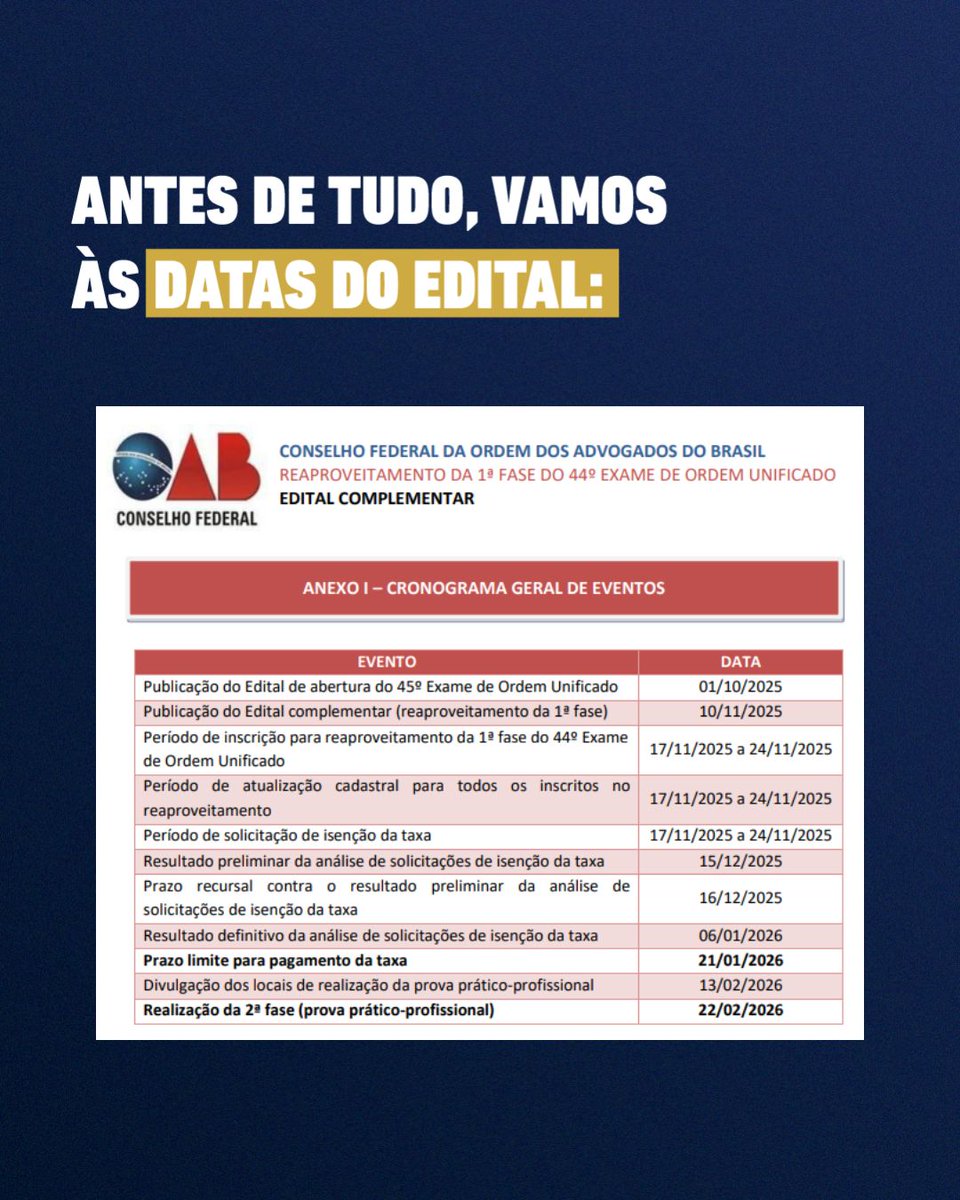 ANTES DE TUDO, VAMOS ÀS DATAS DO EDITAL:

OAB
CONSELHO FEDERAL

CONSELHO FEDERAL DA ORDEM DOS ADVOGADOS DO BRASIL
REAPROVEITAMENTO DA 1ª FASE DO 44º EXAME DE ORDEM UNIFICADO
EDITAL COMPLEMENTAR

ANEXO I – CRONOGRAMA GERAL DE EVENTOS

| EVENTO | DATA |
|---|---|
| Publicação do Edital de abertura do 45º Exame de Ordem Unificado | 01/10/2025 |
| Publicação do Edital complementar (reaproveitamento da 1ª fase) | 10/11/2025 |
| Período de inscrição para reaproveitamento da 1ª fase do 44º Exame de Ordem Unificado | 17/11/2025 a 24/11/2025 |
| Período de atualização cadastral para todos os inscritos no reaproveitamento | 17/11/2025 a 24/11/2025 |
| Período de solicitação de isenção da taxa | 17/11/2025 a 24/11/2025 |
| Resultado preliminar da análise de solicitações de isenção da taxa | 15/12/2025 |
| Prazo recursal contra o resultado preliminar da análise de solicitações de isenção da taxa | 16/12/2025 |
| Resultado definitivo da análise de solicitações de isenção da taxa | 06/01/2026 |
| Prazo limite para pagamento da taxa | 21/01/2026 |
| Divulgação dos locais de realização da prova prático-profissional | 13/02/2026 |
| Realização da 2ª fase (prova prático-profissional) | 22/02/2026 |